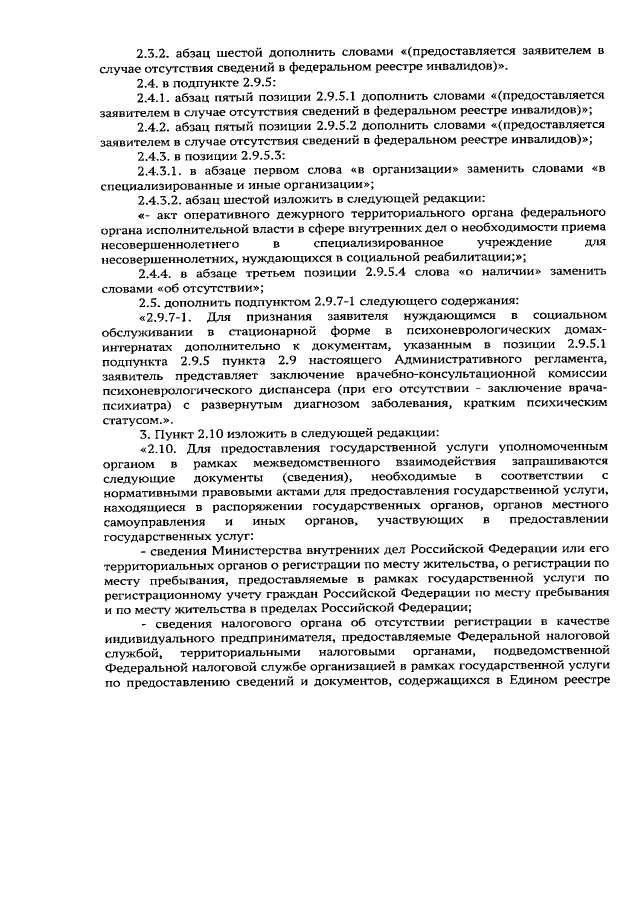 2.3.2. абзац шестой дополнить словами «(предоставляется заявителем в случае отсутствия сведений в федеральном реестре инвалидов)».

2.4. в подпункте 2.9.5:

2.4.1. абзац пятый позиции 2.9.5.1 дополнить словами «(предоставляется заявителем в случае отсутствия сведений в федеральном реестре инвалидов)»;

2.4.2. абзац пятый позиции 2.9.5.2 дополнить словами «(предоставляется заявителем в случае отсутствия сведений в федеральном реестре инвалидов)»;

2.4.3. в позиции 2.9.5.3:

2.4.3.1. в абзаце первом слова «в организации» заменить словами «в специализированные и иные организации»;

2.4.3.2. абзац шестой изложить в следующей редакции:

«- акт оперативного дежурного территориального органа федерального органа исполнительной власти в сфере внутренних дел о необходимости приема несовершеннолетнего в специализированное учреждение для несовершеннолетних, нуждающихся в социальной реабилитации;»;

2.4.4. в абзаце третьем позиции 2.9.5.4 слова «о наличии» заменить словами «об отсутствии»;

2.5. дополнить подпунктом 2.9.7-1 следующего содержания:

«2.9.7-1. Для признания заявителя нуждающимся в социальном обслуживании в стационарной форме в психоневрологических домах-интернатах дополнительно к документам, указанным в позиции 2.9.5.1 подпункта 2.9.5 пункта 2.9 настоящего Административного регламента, заявитель представляет заключение врачебно-консультационной комиссии психоневрологического диспансера (при его отсутствии - заключение врача-психиатра) с развернутым диагнозом заболевания, кратким психическим статусом.».

3. Пункт 2.10 изложить в следующей редакции:

«2.10. Для предоставления государственной услуги уполномоченным органом в рамках межведомственного взаимодействия запрашиваются следующие документы (сведения), необходимые в соответствии с нормативными правовыми актами для предоставления государственной услуги, находящиеся в распоряжении государственных органов, органов местного самоуправления и иных органов, участвующих в предоставлении государственных услуг:

- сведения Министерства внутренних дел Российской Федерации или его территориальных органов о регистрации по месту жительства, о регистрации по месту пребывания, предоставляемые в рамках государственной услуги по регистрационному учету граждан Российской Федерации по месту пребывания и по месту жительства в пределах Российской Федерации;

- сведения налогового органа об отсутствии регистрации в качестве индивидуального предпринимателя, предоставляемые Федеральной налоговой службой, территориальными налоговыми органами, подведомственной Федеральной налоговой службе организацией в рамках государственной услуги по предоставлению сведений и документов, содержащихся в Едином реестре